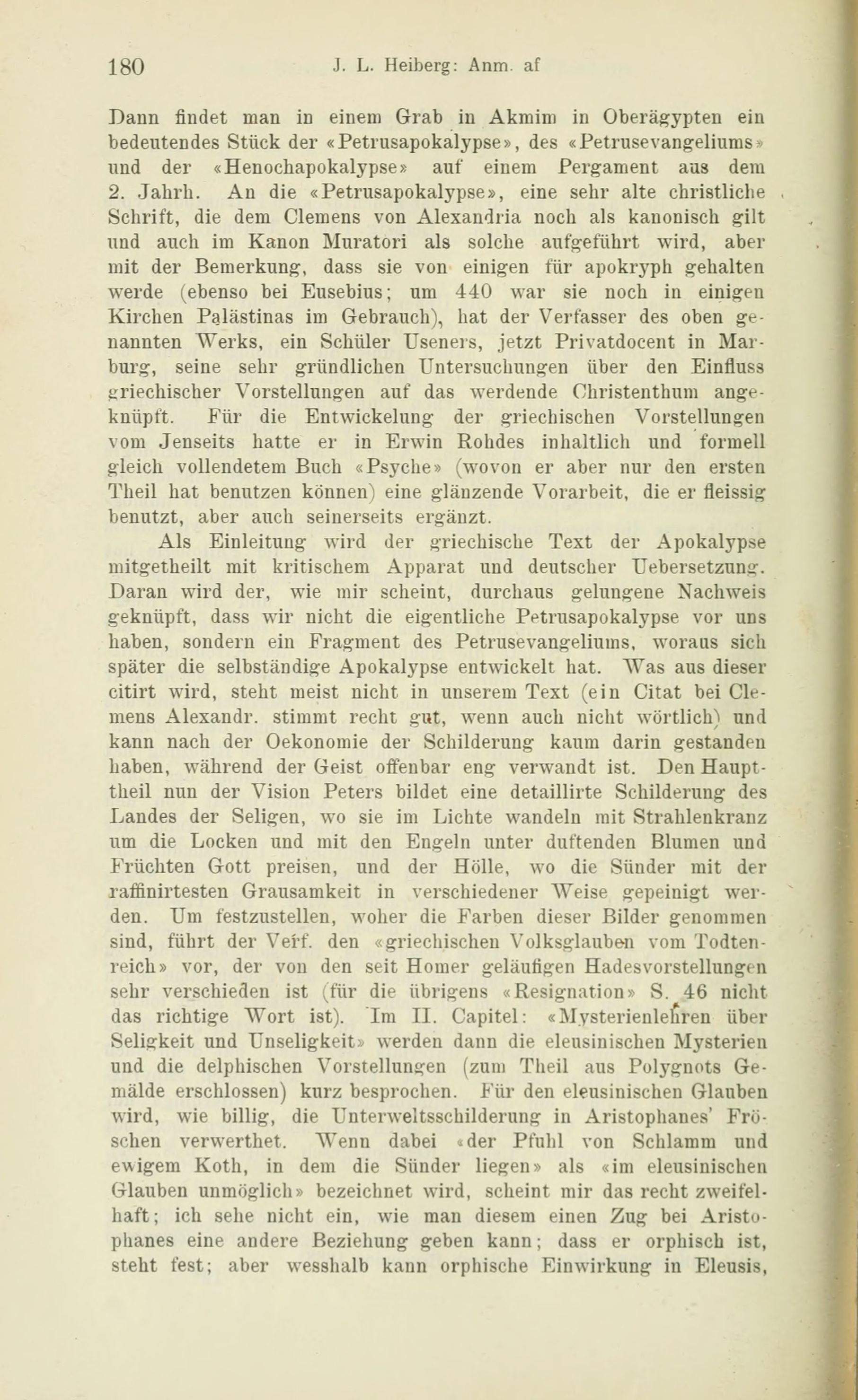 180 J. L. Heiberg: Anm. af

Dann findet man in einem Grab in Akmim in Oberägypten ein bedeutendes Stück der «Petrusapokalypse», des «Petrusevangeliums» und der «Henochapokalypse» auf einem Pergament aus dem 2. Jahrh. An die «Petrusapokalypse», eine sehr alte christliche Schrift, die dem Clemens von Alexandria noch als kanonisch gilt und auch im Kanon Muratori als solche aufgeführt wird, aber mit der Bemerkung, dass sie von einigen für apokryph gehalten werde (ebenso bei Eusebius; um 440 war sie noch in einigen Kirchen Palästinas im Gebrauch), hat der Verfasser des oben genannten Werks, ein Schüler Useners, jetzt Privatdocent in Marburg, seine sehr gründlichen Untersuchungen über den Einfluss griechischer Vorstellungen auf das werdende Christenthum angeknüpft. Für die Entwickelung der griechischen Vorstellungen vom Jenseits hatte er in Erwin Rohdes inhaltlich und formell gleich vollendetem Buch «Psyche» (wovon er aber nur den ersten Theil hat benutzen können) eine glänzende Vorarbeit, die er fleissig benutzt, aber auch seinerseits ergänzt.

Als Einleitung wird der griechische Text der Apokalypse mitgetheilt mit kritischem Apparat und deutscher Uebersetzung. Daran wird der, wie mir scheint, durchaus gelungene Nachweis geknüpft, dass wir nicht die eigentliche Petrusapokalypse vor uns haben, sondern ein Fragment des Petrusevangeliums, woraus sich später die selbständige Apokalypse entwickelt hat. Was aus dieser citirt wird, steht meist nicht in unserem Text (ein Citat bei Clemens Alexandr. stimmt recht gut, wenn auch nicht wörtlich) und kann nach der Oekonomie der Schilderung kaum darin gestanden haben, während der Geist offenbar eng verwandt ist. Den Haupttheil nun der Vision Peters bildet eine detaillirte Schilderung des Landes der Seligen, wo sie im Lichte wandeln mit Strahlenkranz um die Locken und mit den Engeln unter duftenden Blumen und Früchten Gott preisen, und der Hölle, wo die Sünder mit der raffinirtesten Grausamkeit in verschiedener Weise gepeinigt werden. Um festzustellen, woher die Farben dieser Bilder genommen sind, führt der Verf. den «griechischen Volksglauben vom Todtenreich» vor, der von den seit Homer geläufigen Hadesvorstellungen sehr verschieden ist (für die übrigens «Resignation» S. 46 nicht das richtige Wort ist). Im II. Capitel: «Mysterienlehren über Seligkeit und Unseligkeit» werden dann die eleusinischen Mysterien und die delphischen Vorstellungen (zum Theil aus Polygnots Gemälde erschlossen) kurz besprochen. Für den eleusinischen Glauben wird, wie billig, die Unterweltsschilderung in Aristophanes' Fröschen verwerthet. Wenn dabei «der Pfuhl von Schlamm und ewigem Koth, in dem die Sünder liegen» als «im eleusinischen Glauben unmöglich» bezeichnet wird, scheint mir das recht zweifelhaft; ich sehe nicht ein, wie man diesem einen Zug bei Aristophanes eine andere Beziehung geben kann; dass er orphisch ist, steht fest; aber wesshalb kann orphische Einwirkung in Eleusis,